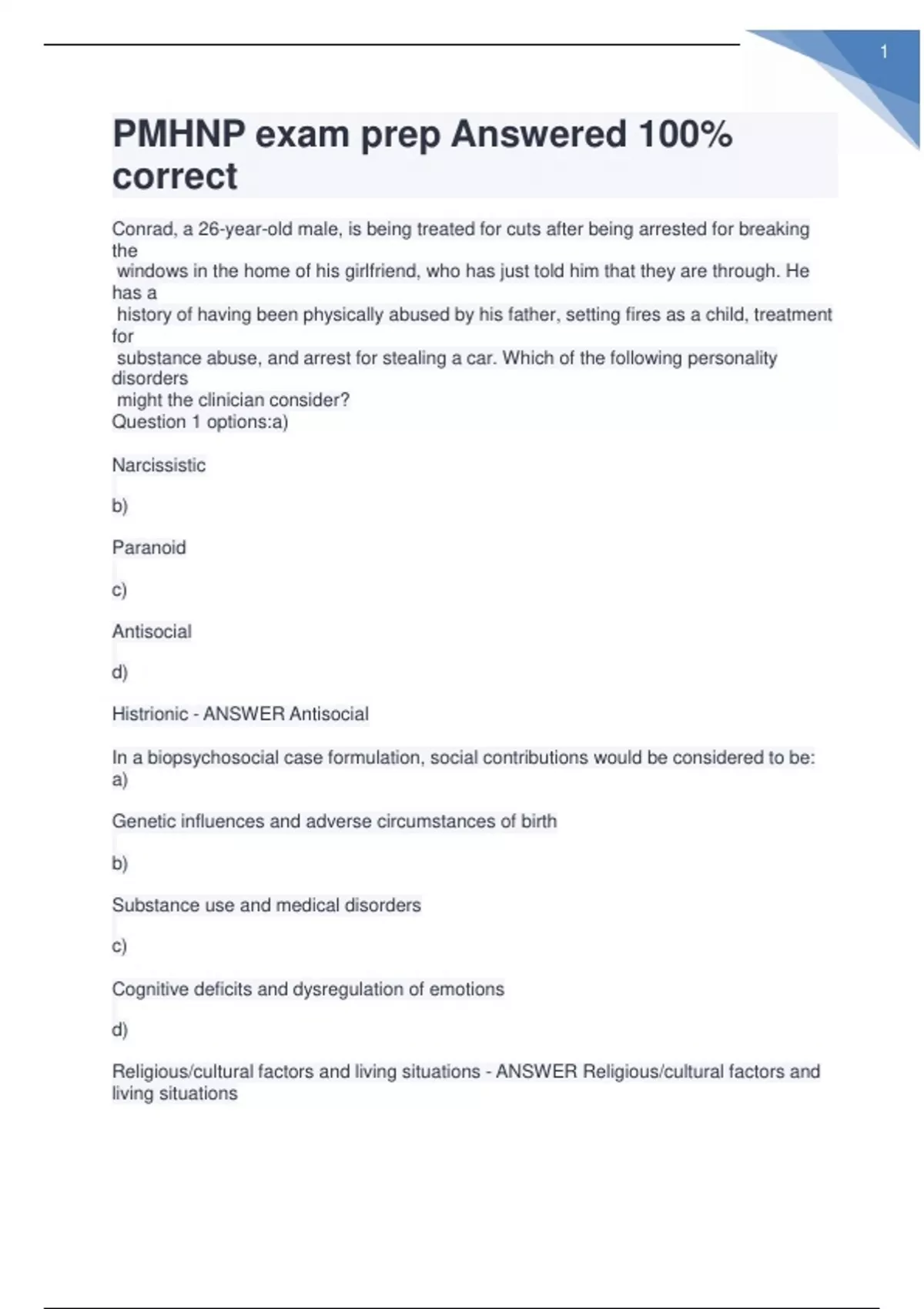 1

PMHNP exam prep Answered 100% correct

Conrad, a 26-year-old male, is being treated for cuts after being arrested for breaking the windows in the home of his girlfriend, who has just told him that they are through. He has a history of having been physically abused by his father, setting fires as a child, treatment for substance abuse, and arrest for stealing a car. Which of the following personality disorders might the clinician consider?
Question 1 options:a)

Narcissistic

b)

Paranoid

c)

Antisocial

d)

Histrionic - ANSWER Antisocial

In a biopsychosocial case formulation, social contributions would be considered to be:
a)

Genetic influences and adverse circumstances of birth

b)

Substance use and medical disorders

c)

Cognitive deficits and dysregulation of emotions

d)

Religious/cultural factors and living situations - ANSWER Religious/cultural factors and living situations